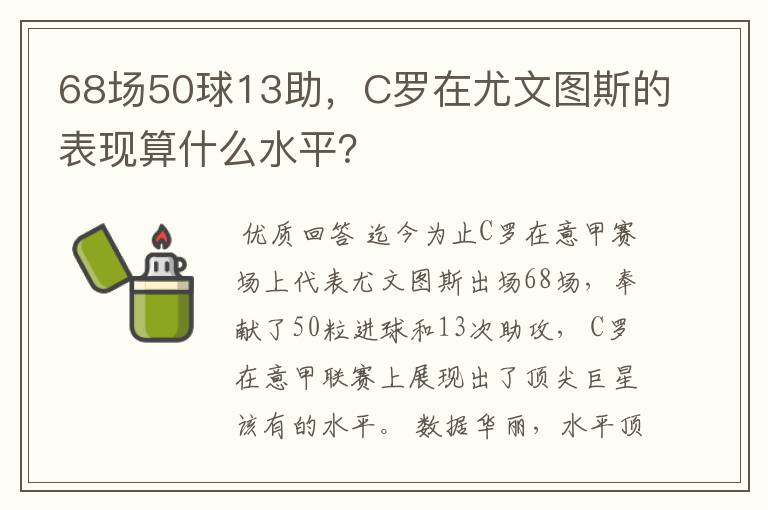 68场50球13助，C罗在尤文图斯的表现算什么水平?

优质回答 迄今为止C罗在意甲赛场上代表尤文图斯出场68场，奉献了50粒进球和13次助攻，C罗在意甲联赛上展现出了顶尖巨星该有的水平。数据华丽，水平顶